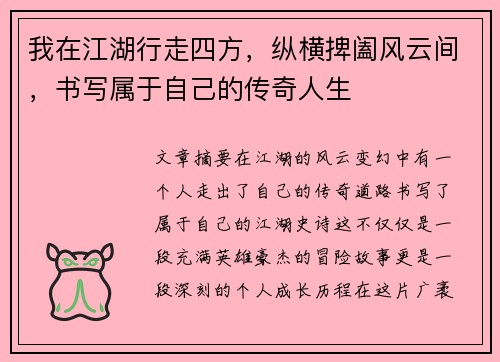 我在江湖行走四方，纵横捭阖风云间，书写属于自己的传奇人生

文章摘要在江湖的风云变幻中有一个人走出了自己的传奇道路书写了属于自己的江湖史诗这不仅仅是一段充满英雄豪杰的冒险故事更是一段深刻的个人成长历程在这片广袤